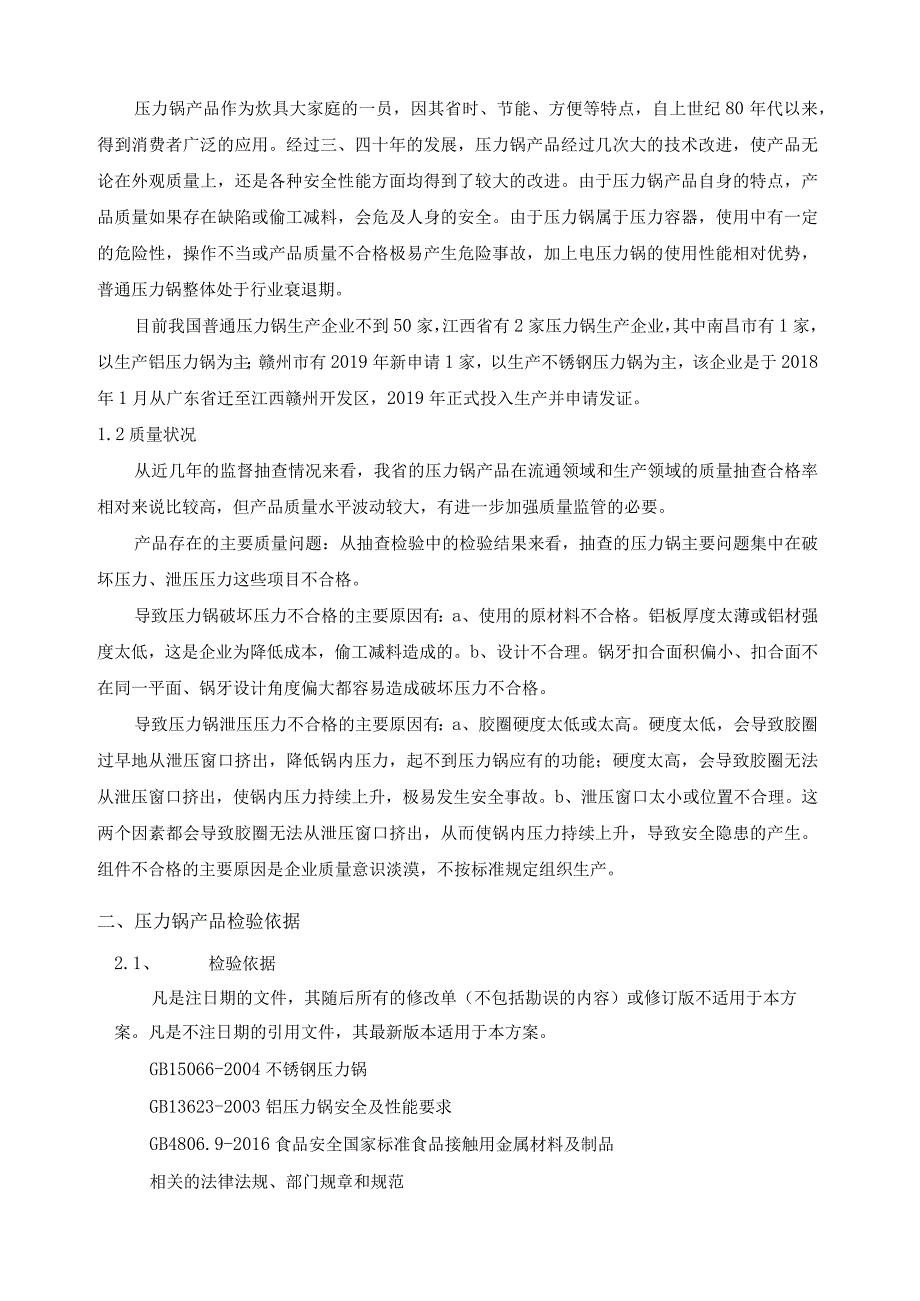 压力锅产品作为炊具大家庭的一员，因其省时、节能、方便等特点，自上世纪80年代以来，得到消费者广泛的应用。经过三、四十年的发展，压力锅产品经过几次大的技术改进，使产品无论在外观质量上，还是各种安全性能方面均得到了较大的改进。由于压力锅产品自身的特点，产品质量如果存在缺陷或偷工减料，会危及人身的安全。由于压力锅属于压力容器，使用中有一定的危险性，操作不当或产品质量不合格极易产生危险事故，加上电压力锅的使用性能相对优势，普通压力锅整体处于行业衰退期。

目前我国普通压力锅生产企业不到50家，江西省有2家压力锅生产企业，其中南昌市有1家，以生产铝压力锅为主；赣州市有2019年新申请1家，以生产不锈钢压力锅为主，该企业是于2018年1月从广东省迁至江西赣州开发区，2019年正式投入生产并申请发证。

1.2质量状况

从近几年的监督抽查情况来看，我省的压力锅产品在流通领域和生产领域的质量抽查合格率相对来说比较高，但产品质量水平波动较大，有进一步加强质量监管的必要。

产品存在的主要质量问题：从抽查检验中的检验结果来看，抽查的压力锅主要问题集中在破坏压力、泄压压力这些项目不合格。

导致压力锅破坏压力不合格的主要原因有：a、使用的原材料不合格。铝板厚度太薄或铝材强度太低，这是企业为降低成本，偷工减料造成的。b、设计不合理。锅牙扣合面积偏小、扣合面不在同一平面、锅牙设计角度偏大都容易造成破坏压力不合格。

导致压力锅泄压压力不合格的主要原因有：a、胶圈硬度太低或太高。硬度太低，会导致胶圈过早地从泄压窗口挤出，降低锅内压力，起不到压力锅应有的功能；硬度太高，会导致胶圈无法从泄压窗口挤出，使锅内压力持续上升，极易发生安全事故。b、泄压窗口太小或位置不合理。这两个因素都会导致胶圈无法从泄压窗口挤出，从而使锅内压力持续上升，导致安全隐患的产生。组件不合格的主要原因是企业质量意识淡漠，不按标准规定组织生产。

二、压力锅产品检验依据

2.1、 检验依据

凡是注日期的文件，其随后所有的修改单（不包括勘误的内容）或修订版不适用于本方案。凡是不注日期的引用文件，其最新版本适用于本方案。

GB15066-2004不锈钢压力锅

GB13623-2003铝压力锅安全及性能要求

GB4806.9-2016食品安全国家标准食品接触用金属材料及制品

相关的法律法规、部门规章和规范